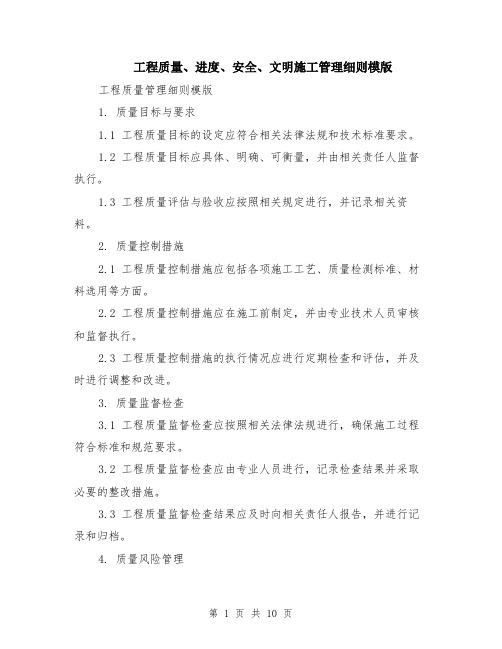 工程质量、进度、安全、文明施工管理细则模版

工程质量管理细则模版

1. 质量目标与要求

1.1 工程质量目标的设定应符合相关法律法规和技术标准要求。

1.2 工程质量目标应具体、明确、可衡量，并由相关责任人监督执行。

1.3 工程质量评估与验收应按照相关规定进行，并记录相关资料。

2. 质量控制措施

2.1 工程质量控制措施应包括各项施工工艺、质量检测标准、材料选用等方面。

2.2 工程质量控制措施应在施工前制定，并由专业技术人员审核和监督执行。

2.3 工程质量控制措施的执行情况应进行定期检查和评估，并及时进行调整和改进。

3. 质量监督检查

3.1 工程质量监督检查应按照相关法律法规进行，确保施工过程符合标准和规范要求。

3.2 工程质量监督检查应由专业人员进行，记录检查结果并采取必要的整改措施。

3.3 工程质量监督检查结果应及时向相关责任人报告，并进行记录和归档。

4. 质量风险管理

第 1 页 共 10 页